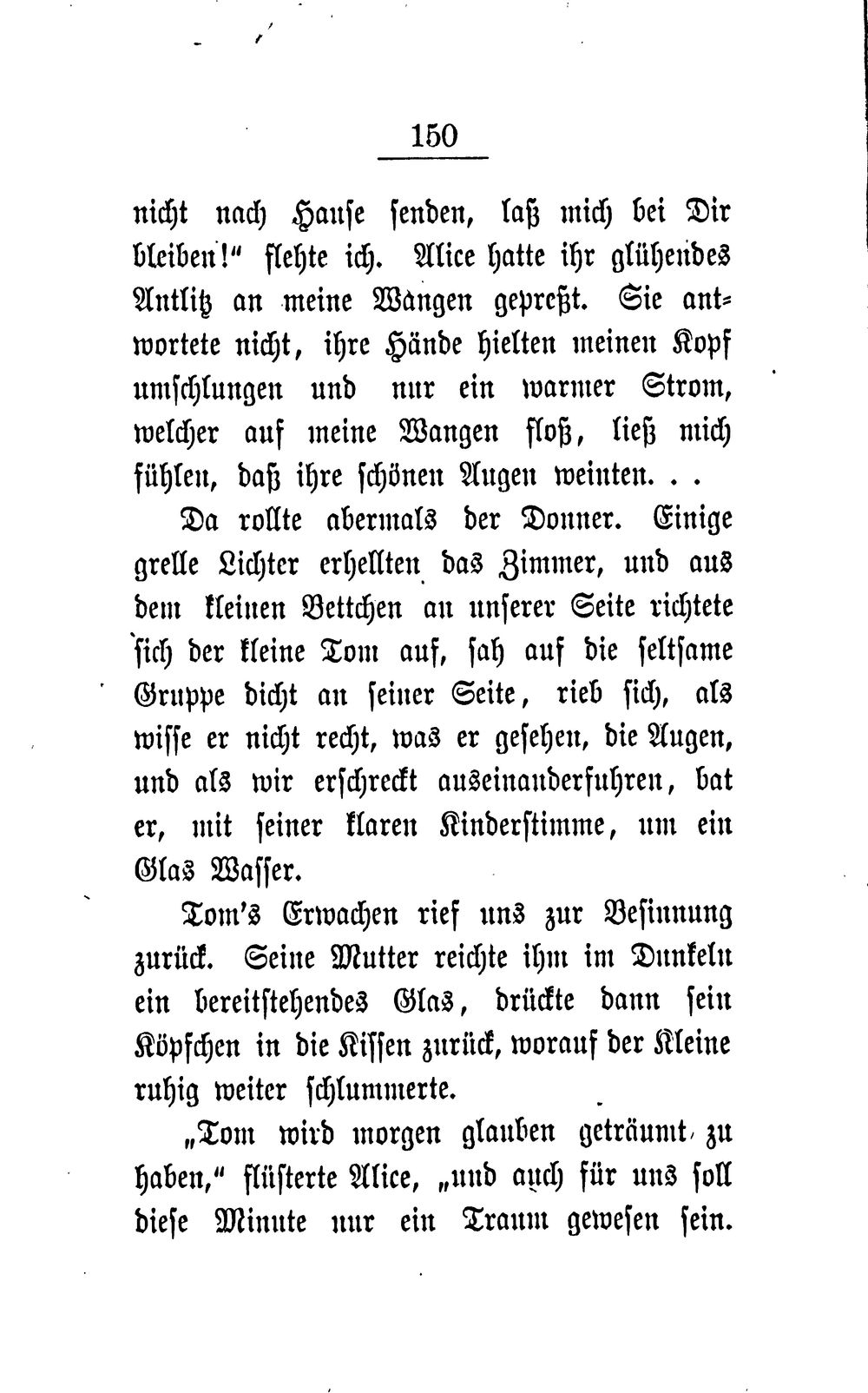 150

nicht nach Hause senden, laß mich bei Dir bleiben!" flehte ich. Alice hatte ihr glühendes Antlitz an meine Wangen gepreßt. Sie antwortete nicht, ihre Hände hielten meinen Kopf umschlungen und nur ein warmer Strom, welcher auf meine Wangen floß, ließ mich fühlen, daß ihre schönen Augen weinten. . .

Da rollte abermals der Donner. Einige grelle Lichter erhellten das Zimmer, und aus dem kleinen Bettchen an unserer Seite richtete sich der kleine Tom auf, sah auf die seltsame Gruppe dicht an seiner Seite, rieb sich, als wisse er nicht recht, was er gesehen, die Augen, und als wir erschreckt auseinanderfuhren, bat er, mit seiner klaren Kinderstimme, um ein Glas Wasser.

Tom's Erwachen rief uns zur Besinnung zurück. Seine Mutter reichte ihm im Dunkeln ein bereitstehendes Glas, drückte dann sein Köpfchen in die Kissen zurück, worauf der Kleine ruhig weiter schlummerte.

„Tom wird morgen glauben geträumt zu haben," flüsterte Alice, „und auch für uns soll diese Minute nur ein Traum gewesen sein.